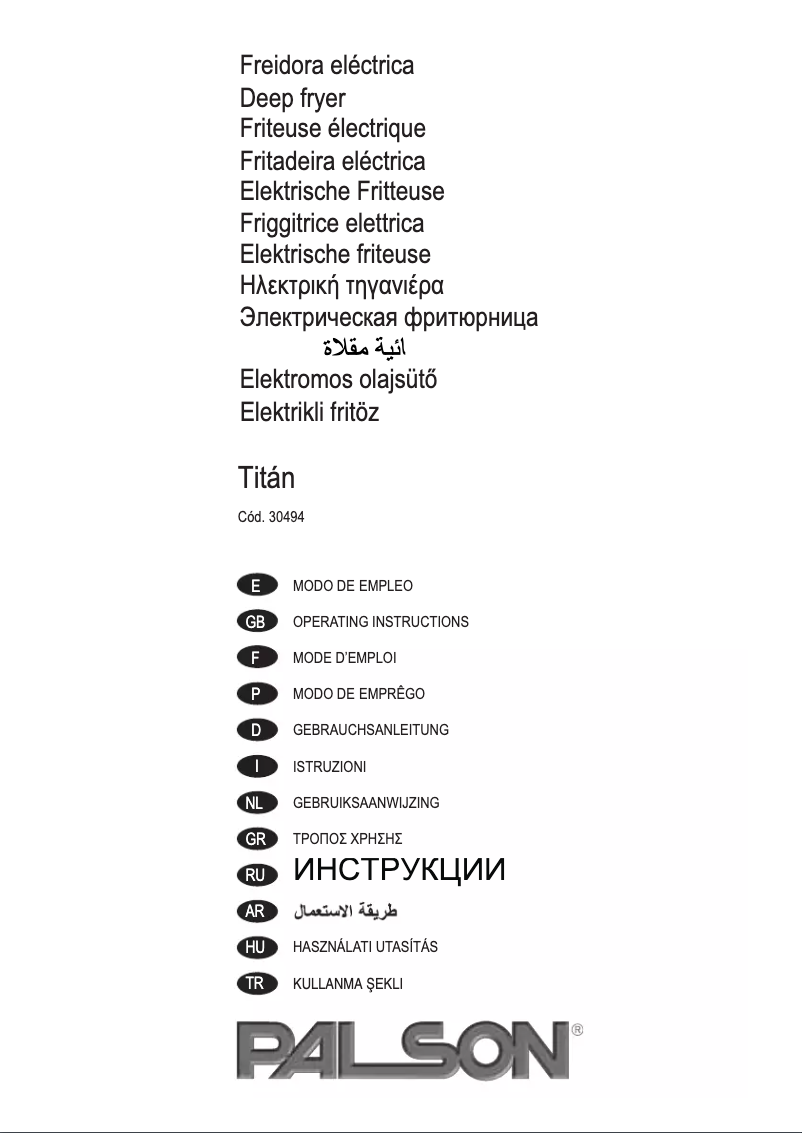 Freidora eléctrica
Deep fryer
Friteuse électrique
Fritadeira eléctrica
Elektrische Fritteuse
Friggitrice elettrica
Elektrische friteuse
Ηλεκτρική τηγανιέρα
Электрическая фритюрница
ائية مقلاة
Elektromos olajsütő
Elektrikli fritöz

Titán

Cód. 30494

E MODO DE EMPLEO
GB OPERATING INSTRUCTIONS
F MODE D'EMPLOI
P MODO DE EMPRÊGO
D GEBRAUCHSANLEITUNG
I ISTRUZIONI
NL GEBRUIKSAANWIJZING
GR ΤΡΟΠΟΣ ΧΡΗΣΗΣ
RU ИНСТРУКЦИИ
AR طريقة الاستعمال
HU HASZNÁLATI UTASÍTÁS
TR KULLANMA ŞEKLI

PALSON®